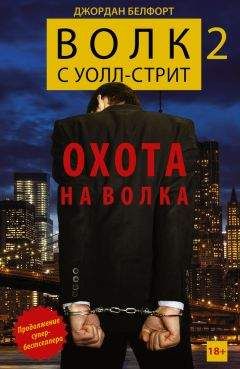 ДЖОРДАН БЕЛФОРТ

ВОЛК 2
С УОЛЛ-СТРИТ

ОХОТА
НА ВОЛКА

Продолжение супер-бестселлера

18+